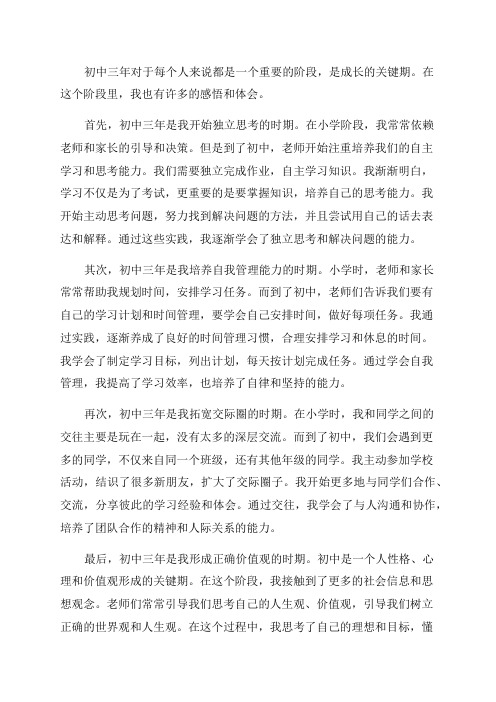 初中三年对于每个人来说都是一个重要的阶段，是成长的关键期。在这个阶段里，我也有许多的感悟和体会。

首先，初中三年是我开始独立思考的时期。在小学阶段，我常常依赖老师和家长的引导和决策。但是到了初中，老师开始注重培养我们的自主学习和思考能力。我们需要独立完成作业，自主学习知识。我渐渐明白，学习不仅是为了考试，更重要的是要掌握知识，培养自己的思考能力。我开始主动思考问题，努力找到解决问题的方法，并且尝试用自己的话去表达和解释。通过这些实践，我逐渐学会了独立思考和解决问题的能力。

其次，初中三年是我培养自我管理能力的时期。小学时，老师和家长常常帮助我规划时间，安排学习任务。而到了初中，老师们告诉我们要有自己的学习计划和时间管理，要学会自己安排时间，做好每项任务。我通过实践，逐渐养成了良好的时间管理习惯，合理安排学习和休息的时间。我学会了制定学习目标，列出计划，每天按计划完成任务。通过学会自我管理，我提高了学习效率，也培养了自律和坚持的能力。

再次，初中三年是我拓宽交际圈的时期。在小学时，我和同学之间的交往主要是玩在一起，没有太多的深层交流。而到了初中，我们会遇到更多的同学，不仅来自同一个班级，还有其他年级的同学。我主动参加学校活动，结识了很多新朋友，扩大了交际圈子。我开始更多地与同学们合作、交流，分享彼此的学习经验和体会。通过交往，我学会了与人沟通和协作，培养了团队合作的精神和人际关系的能力。

最后，初中三年是我形成正确价值观的时期。初中是一个人性格、心理和价值观形成的关键期。在这个阶段，我接触到了更多的社会信息和思想观念。老师们常常引导我们思考自己的人生观、价值观，引导我们树立正确的世界观和人生观。在这个过程中，我思考了自己的理想和目标，懂